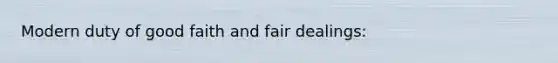 Modern duty of good faith and fair dealings: